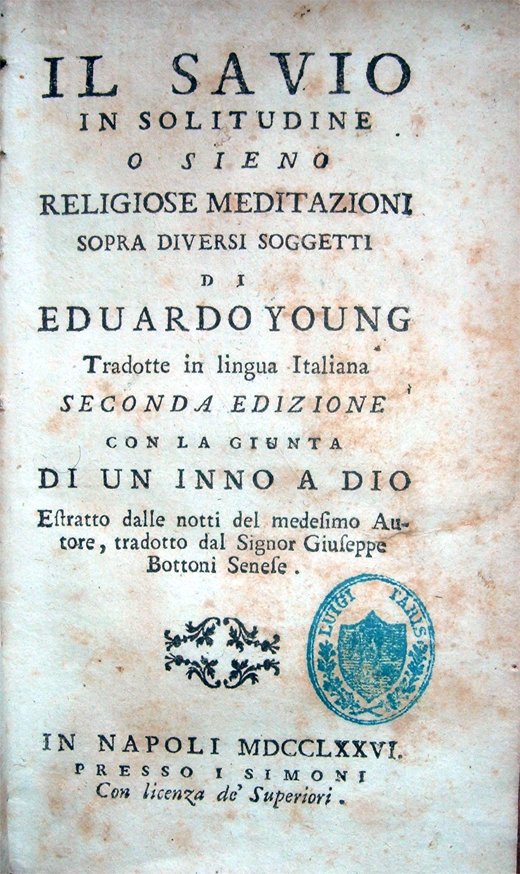 IL SAVIO
IN SOLITUDINE
O SIENO
RELIGIOSE MEDITAZIONI
SOPRA DIVERSI SOGGETTI
DI
EDUARDO YOUNG
Tradotte in lingua Italiana
SECONDA EDIZIONE
CON LA GIUNTA
DI UN INNO A DIO
Estratto dalle notti del medesimo Autore, tradotto dal Signor Giuseppe Bottoni Senese.

LUIGI FARIS

IN NAPOLI MDCCLXXVI.
PRESSO I SIMONI
Con licenza de' Superiori.